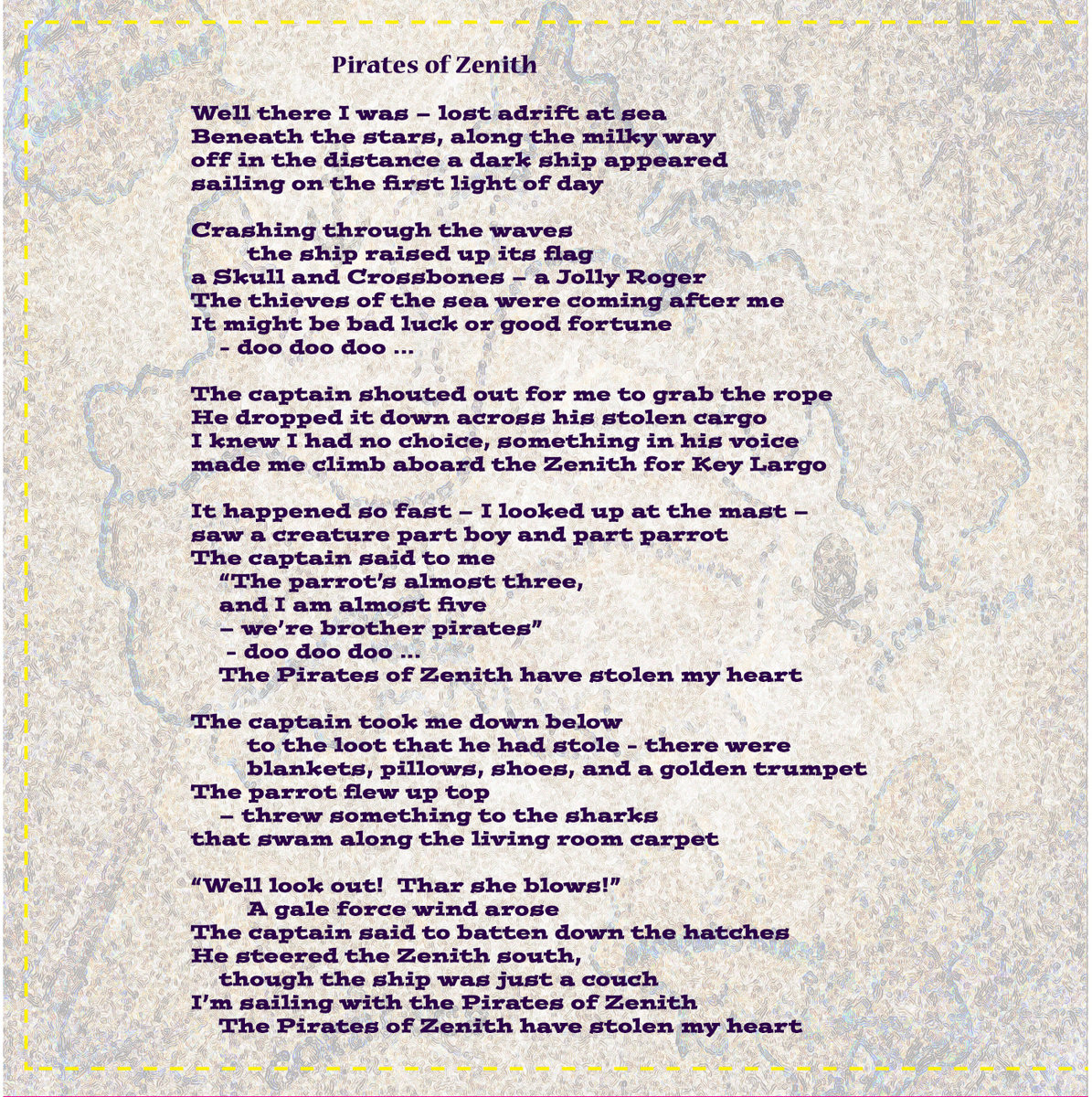 Pirates of Zenith

Well there I was – lost adrift at sea
Beneath the stars, along the milky way
off in the distance a dark ship appeared
sailing on the first light of day

Crashing through the waves
the ship raised up its flag
a Skull and Crossbones – a Jolly Roger
The thieves of the sea were coming after me
It might be bad luck or good fortune
- doo doo doo ...

The captain shouted out for me to grab the rope
He dropped it down across his stolen cargo
I knew I had no choice, something in his voice
made me climb aboard the Zenith for Key Largo

It happened so fast – I looked up at the mast –
saw a creature part boy and part parrot
The captain said to me
"The parrot's almost three,
and I am almost five
– we're brother pirates"
- doo doo doo ...
The Pirates of Zenith have stolen my heart

The captain took me down below
to the loot that he had stole - there were
blankets, pillows, shoes, and a golden trumpet
The parrot flew up top
– threw something to the sharks
that swam along the living room carpet

"Well look out! Thar she blows!"
A gale force wind arose
The captain said to batten down the hatches
He steered the Zenith south,
though the ship was just a couch
I'm sailing with the Pirates of Zenith
The Pirates of Zenith have stolen my heart